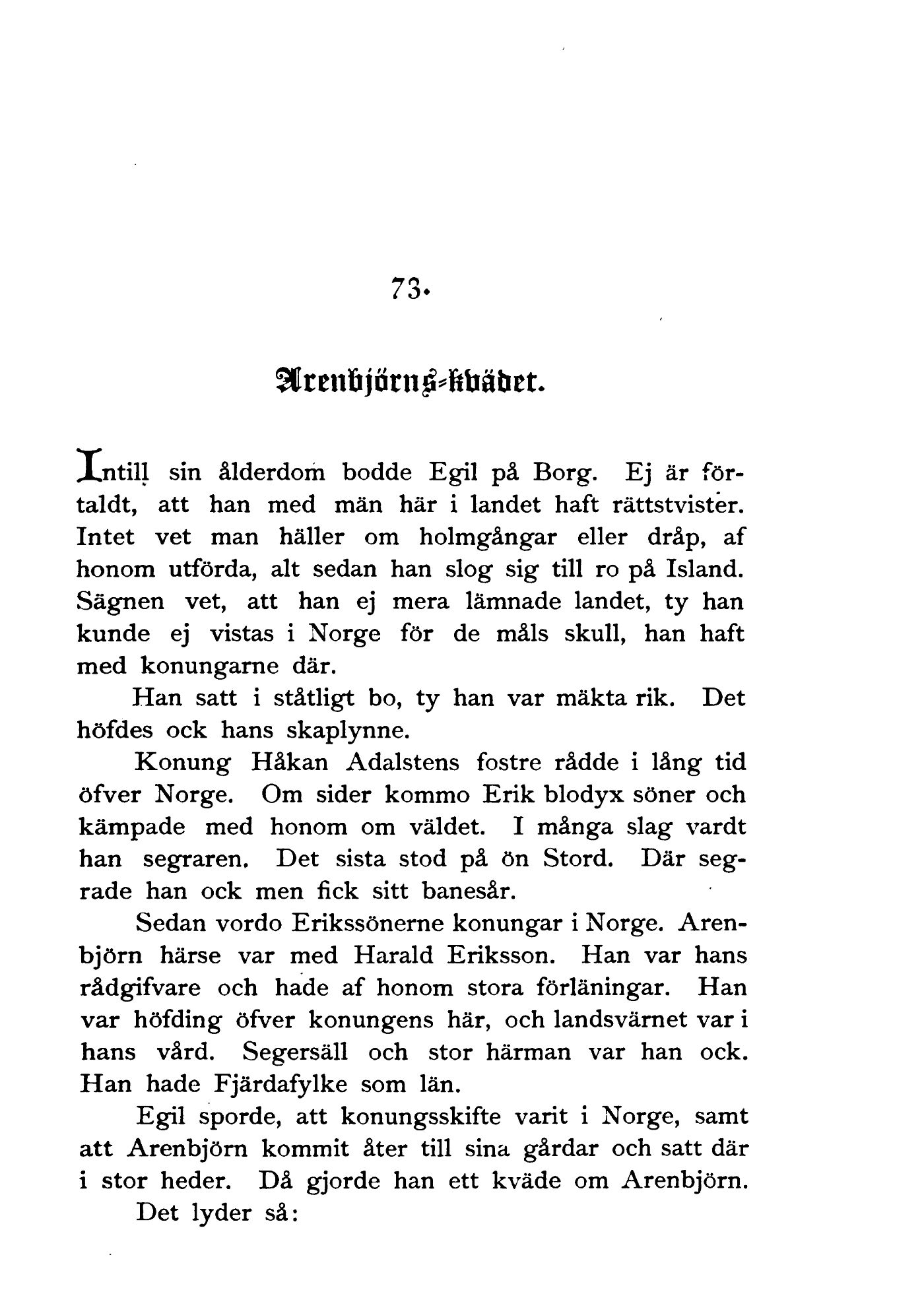 73.

Arenbjörns-kvädet.

Intill sin ålderdom bodde Egil på Borg. Ej är förtaldt, att han med män här i landet haft rättstvister. Intet vet man häller om holmgångar eller dråp, af honom utförda, alt sedan han slog sig till ro på Island. Sägnen vet, att han ej mera lämnade landet, ty han kunde ej vistas i Norge för de måls skull, han haft med konungarne där.

Han satt i ståtligt bo, ty han var mäkta rik. Det höfdes ock hans skaplynne.

Konung Håkan Adalstens fostre rådde i lång tid öfver Norge. Om sider kommo Erik blodyx söner och kämpade med honom om väldet. I många slag vardt han segraren. Det sista stod på ön Stord. Där segrade han ock men fick sitt banesår.

Sedan vordo Erikssönerne konungar i Norge. Arenbjörn härse var med Harald Eriksson. Han var hans rådgifvare och hade af honom stora förläningar. Han var höfding öfver konungens här, och landsvärnet var i hans vård. Segersäll och stor härman var han ock. Han hade Fjärdafylke som län.

Egil sporde, att konungsskifte varit i Norge, samt att Arenbjörn kommit åter till sina gårdar och satt där i stor heder. Då gjorde han ett kväde om Arenbjörn. Det lyder så: